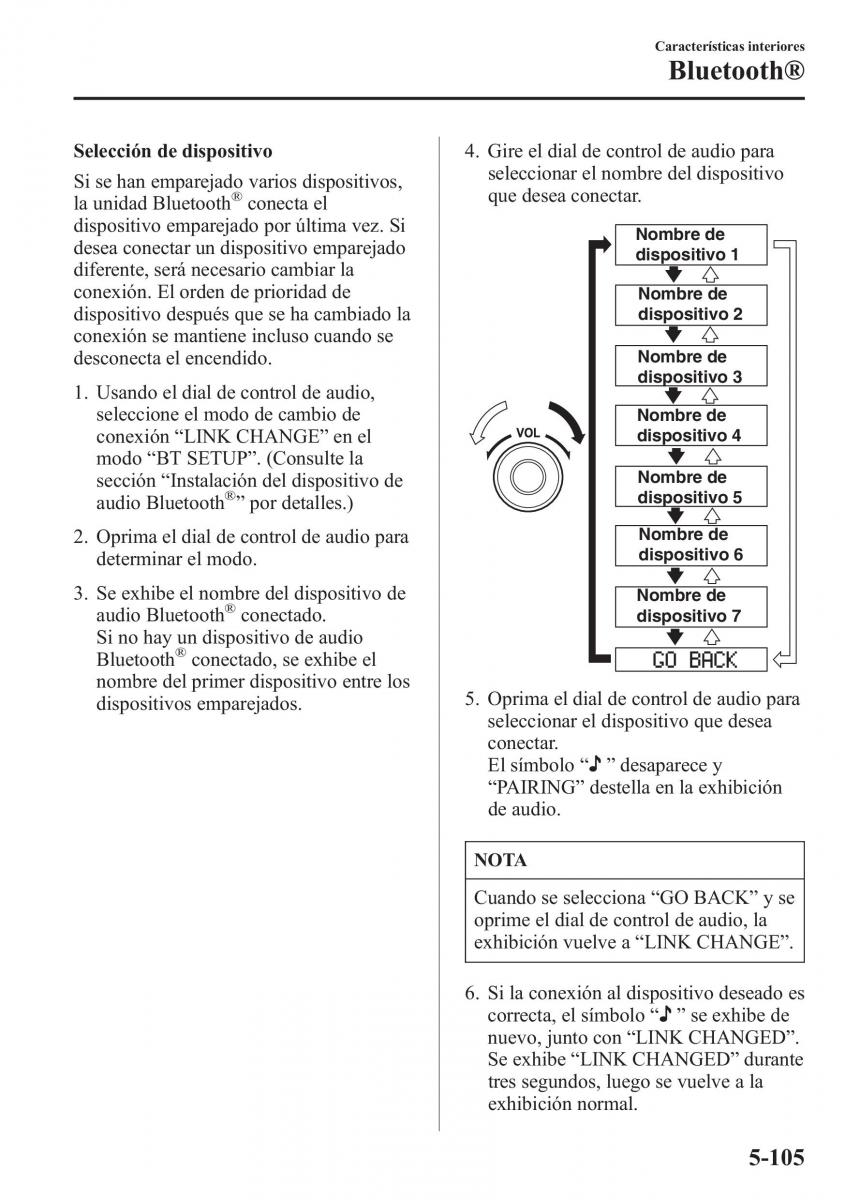 Características interiores
Bluetooth®

Selección de dispositivo

Si se han emparejado varios dispositivos, la unidad Bluetooth® conecta el dispositivo emparejado por última vez. Si desea conectar un dispositivo emparejado diferente, será necesario cambiar la conexión. El orden de prioridad de dispositivo después que se ha cambiado la conexión se mantiene incluso cuando se desconecta el encendido.

1. Usando el dial de control de audio, seleccione el modo de cambio de conexión “LINK CHANGE” en el modo “BT SETUP”. (Consulte la sección “Instalación del dispositivo de audio Bluetooth®” por detalles.)

2. Oprima el dial de control de audio para determinar el modo.

3. Se exhibe el nombre del dispositivo de audio Bluetooth® conectado. Si no hay un dispositivo de audio Bluetooth® conectado, se exhibe el nombre del primer dispositivo entre los dispositivos emparejados.

4. Gire el dial de control de audio para seleccionar el nombre del dispositivo que desea conectar.

VOL

Nombre de dispositivo 1

Nombre de dispositivo 2

Nombre de dispositivo 3

Nombre de dispositivo 4

Nombre de dispositivo 5

Nombre de dispositivo 6

Nombre de dispositivo 7

GO BACK

5. Oprima el dial de control de audio para seleccionar el dispositivo que desea conectar. El símbolo “♪” desaparece y “PAIRING” destella en la exhibición de audio.

NOTA

Cuando se selecciona “GO BACK” y se oprime el dial de control de audio, la exhibición vuelve a “LINK CHANGE”.

6. Si la conexión al dispositivo deseado es correcta, el símbolo “♪” se exhibe de nuevo, junto con “LINK CHANGED”. Se exhibe “LINK CHANGED” durante tres segundos, luego se vuelve a la exhibición normal.

5-105